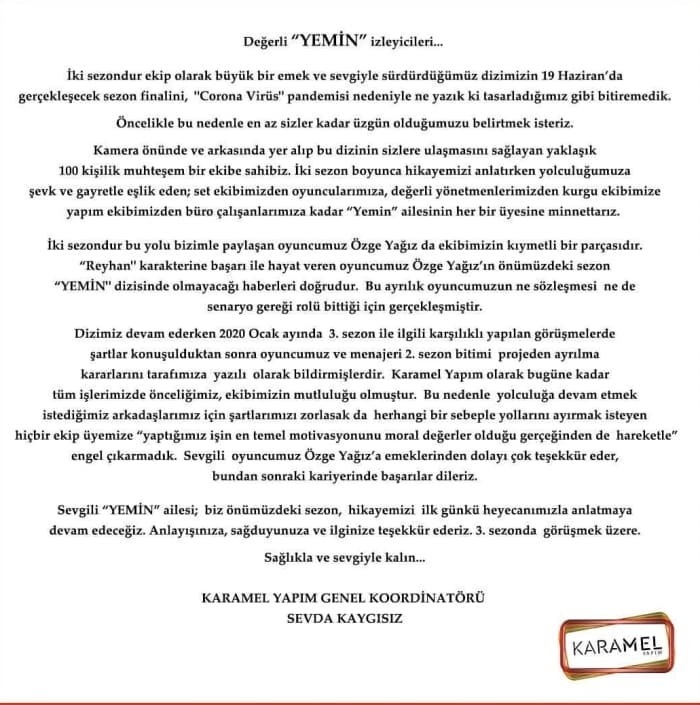 Değerli "YEMİN" izleyicileri...

İki sezondur ekip olarak büyük bir emek ve sevgiyle sürdürdüğümüz dizimizin 19 Haziran'da gerçekleşecek sezon finalini, "Corona Virüs" pandemisi nedeniyle ne yazık ki tasarladığımız gibi bitiremedik.

Öncelikle bu nedenle en az sizler kadar üzgün olduğumuzu belirtmek isteriz.

Kamera önünde ve arkasında yer alıp bu dizinin sizlere ulaşmasını sağlayan yaklaşık 100 kişilik muhteşem bir ekibe sahibiz. İki sezon boyunca hikayemizi anlatırken yolculuğumuza şevk ve gayretle eşlik eden; set ekibimizden oyuncularımıza, değerli yönetmenlerimizden kurgu ekibimize yapım ekibimizden büro çalışanlarımıza kadar "Yemin" ailesinin her bir üyesine minnettarız.

İki sezondur bu yolu bizimle paylaşan oyuncumuz Özge Yağız da ekibimizin kıymetli bir parçasıdır. "Reyhan" karakterine başarı ile hayat veren oyuncumuz Özge Yağız'ın önümüzdeki sezon "YEMİN" dizisinde olmayacağı haberleri doğrudur. Bu ayrılık oyuncumuzun ne sözleşmesi ne de senaryo gereği rolü bittiği için gerçekleşmiştir.

Dizimiz devam ederken 2020 Ocak ayında 3. sezon ile ilgili karşılıklı yapılan görüşmelerde şartlar konuşulduktan sonra oyuncumuz ve menajeri 2. sezon bitimi projeden ayrılma kararlarını tarafımıza yazılı olarak bildirmişlerdir. Karamel Yapım olarak bugüne kadar tüm işlerimizde önceliğimiz, ekibimizin mutluluğu olmuştur. Bu nedenle yolculuğa devam etmek istediğimiz arkadaşlarımız için şartlarımızı zorlasak da herhangi bir sebeple yollarını ayırmak isteyen hiçbir ekip üyemize "yaptığımız işin en temel motivasyonunu moral değerler olduğu gerçeğinden de hareketle" engel çıkarmadık. Sevgili oyuncumuz Özge Yağız'a emeklerinden dolayı çok teşekkür eder, bundan sonraki kariyerinde başarılar dileriz.

Sevgili "YEMİN" ailesi; biz önümüzdeki sezon, hikayemizi ilk günkü heyecanımızla anlatmaya devam edeceğiz. Anlayışınıza, sağduyunuza ve ilginize teşekkür ederiz. 3. sezonda görüşmek üzere.

Sağlıkla ve sevgiyle kalın...

KARAMEL YAPIM GENEL KOORDİNATÖRÜ
SEVDA KAYGISIZ

KARAMEL
YAPIM